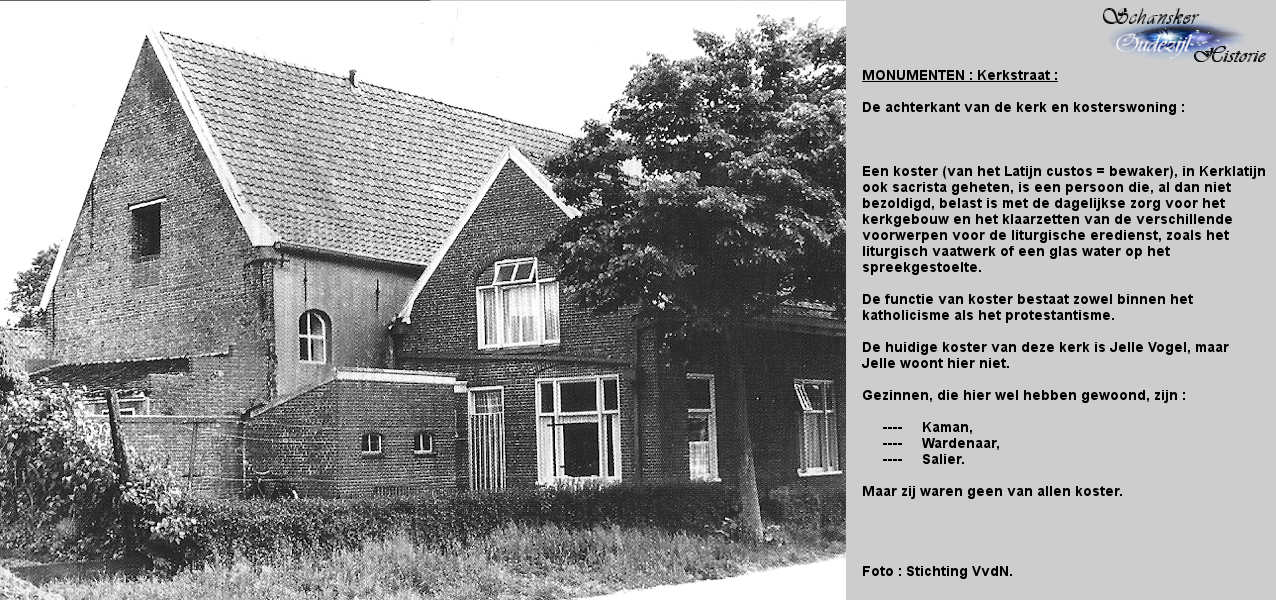 Schansker Oudezijl Historie

MONUMENTEN : Kerkstraat :

De achterkant van de kerk en kosterswoning :

Een koster (van het Latijn custos = bewaker), in Kerklatijn ook sacrista geheten, is een persoon die, al dan niet bezoldigd, belast is met de dagelijkse zorg voor het kerkgebouw en het klaarzetten van de verschillende voorwerpen voor de liturgische eredienst, zoals het liturgisch vaatwerk of een glas water op het spreekgestoelte.

De functie van koster bestaat zowel binnen het katholicisme als het protestantisme.

De huidige koster van deze kerk is Jelle Vogel, maar Jelle woont hier niet.

Gezinnen, die hier wel hebben gewoond, zijn :

---- Kaman,
---- Wardenaar,
---- Salier.

Maar zij waren geen van allen koster.

Foto : Stichting VvdN.